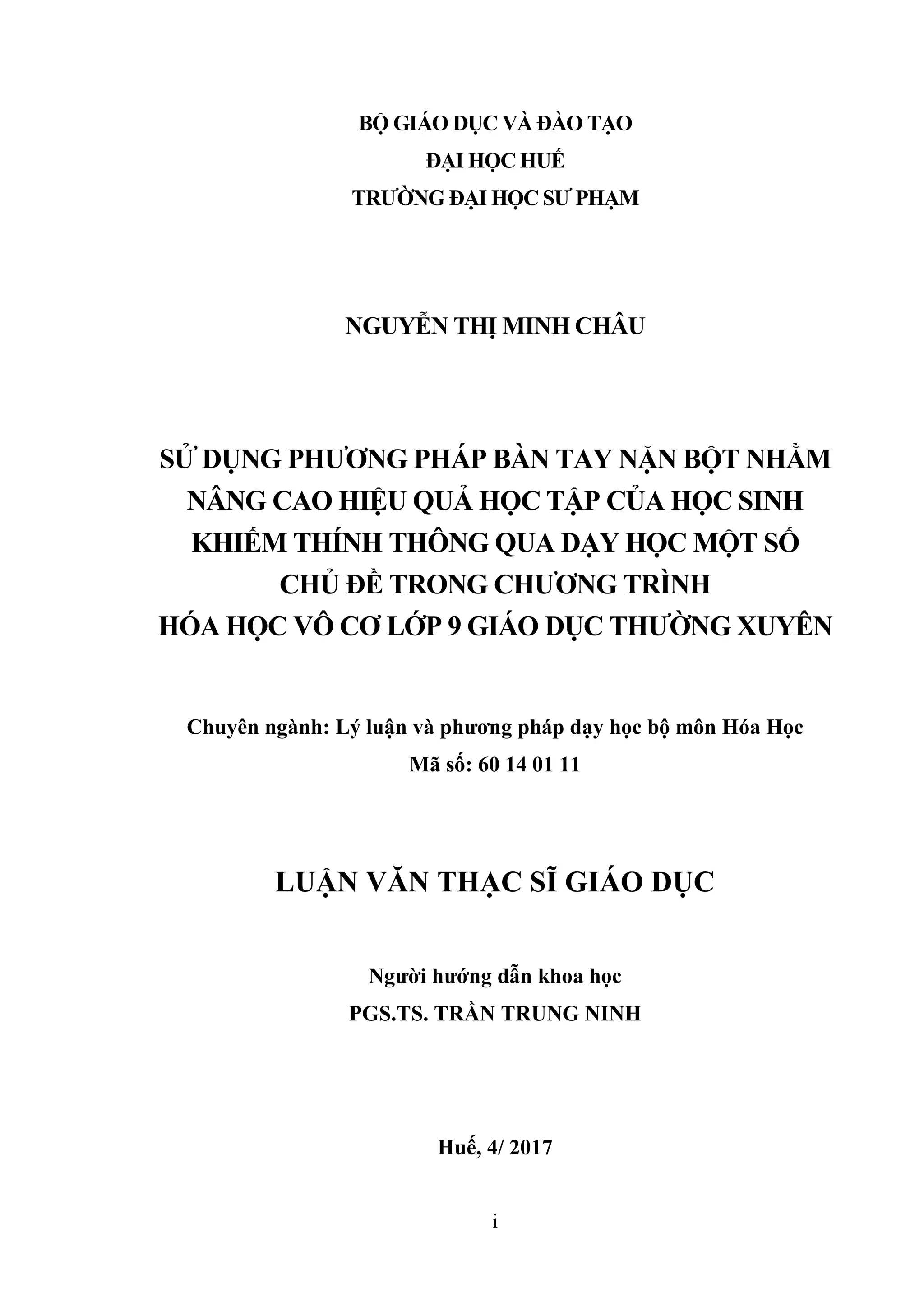 BỘ GIÁO DỤC VÀ ĐÀO TẠO
ĐẠI HỌC HUẾ
TRƯỜNG ĐẠI HỌC SƯ PHẠM

NGUYỄN THỊ MINH CHÂU

SỬ DỤNG PHƯƠNG PHÁP BÀN TAY NẶN BỘT NHẰM NÂNG CAO HIỆU QUẢ HỌC TẬP CỦA HỌC SINH KHIẾM THÍNH THÔNG QUA DẠY HỌC MỘT SỐ CHỦ ĐỀ TRONG CHƯƠNG TRÌNH HÓA HỌC VÔ CƠ LỚP 9 GIÁO DỤC THƯỜNG XUYÊN

Chuyên ngành: Lý luận và phương pháp dạy học bộ môn Hóa Học
Mã số: 60 14 01 11

LUẬN VĂN THẠC SĨ GIÁO DỤC

Người hướng dẫn khoa học
PGS.TS. TRẦN TRUNG NINH

Huế, 4/ 2017

i